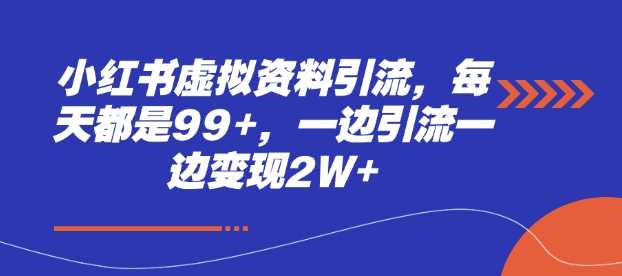 小红书虚拟资料引流，每天都是99+，一边引流一边变现2W+